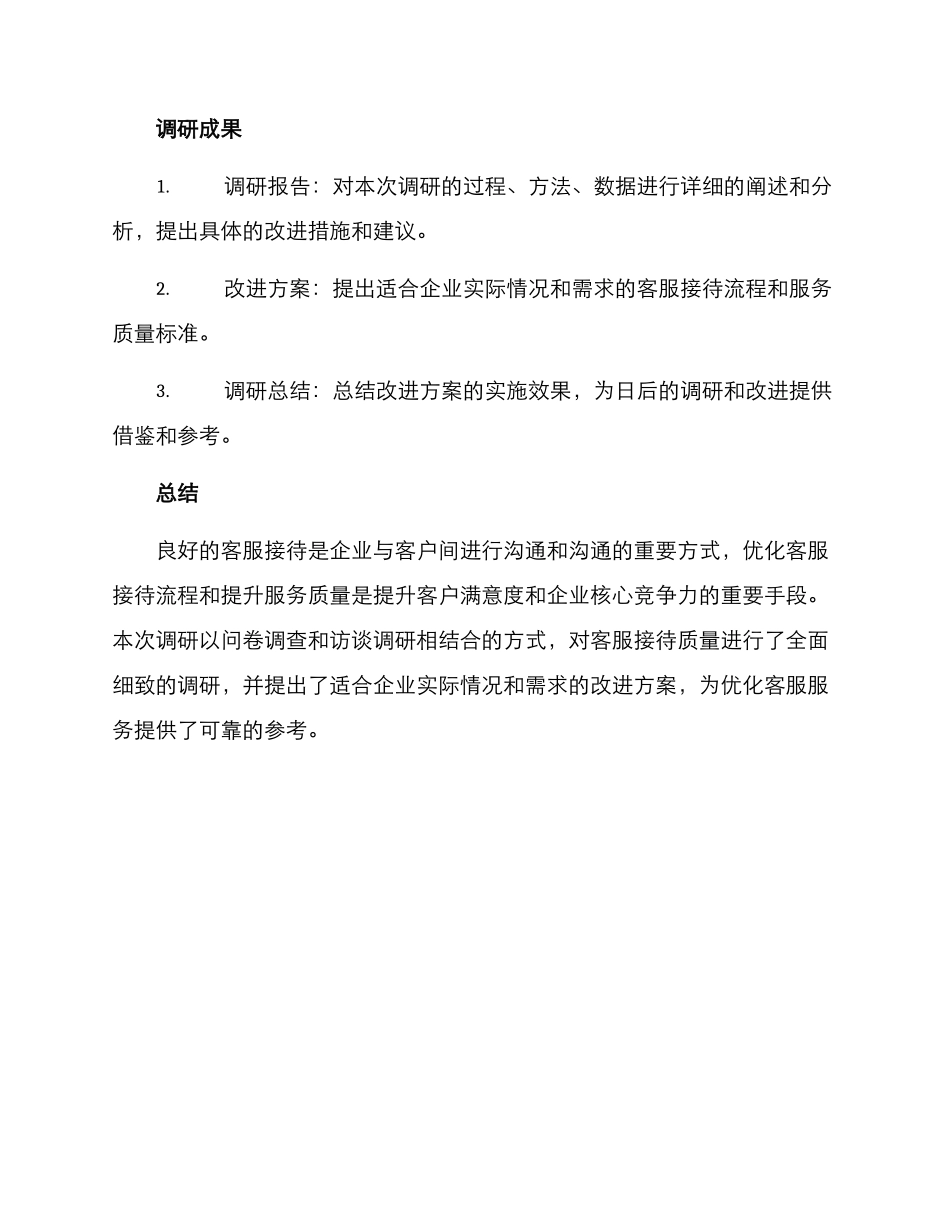 调研成果

1. 调研报告：对本次调研的过程、方法、数据进行详细的阐述和分析，提出具体的改进措施和建议。

2. 改进方案：提出适合企业实际情况和需求的客服接待流程和服务质量标准。

3. 调研总结：总结改进方案的实施效果，为日后的调研和改进提供借鉴和参考。

总结

良好的客服接待是企业与客户间进行沟通和沟通的重要方式，优化客服接待流程和提升服务质量是提升客户满意度和企业核心竞争力的重要手段。本次调研以问卷调查和访谈调研相结合的方式，对客服接待质量进行了全面细致的调研，并提出了适合企业实际情况和需求的改进方案，为优化客服服务提供了可靠的参考。